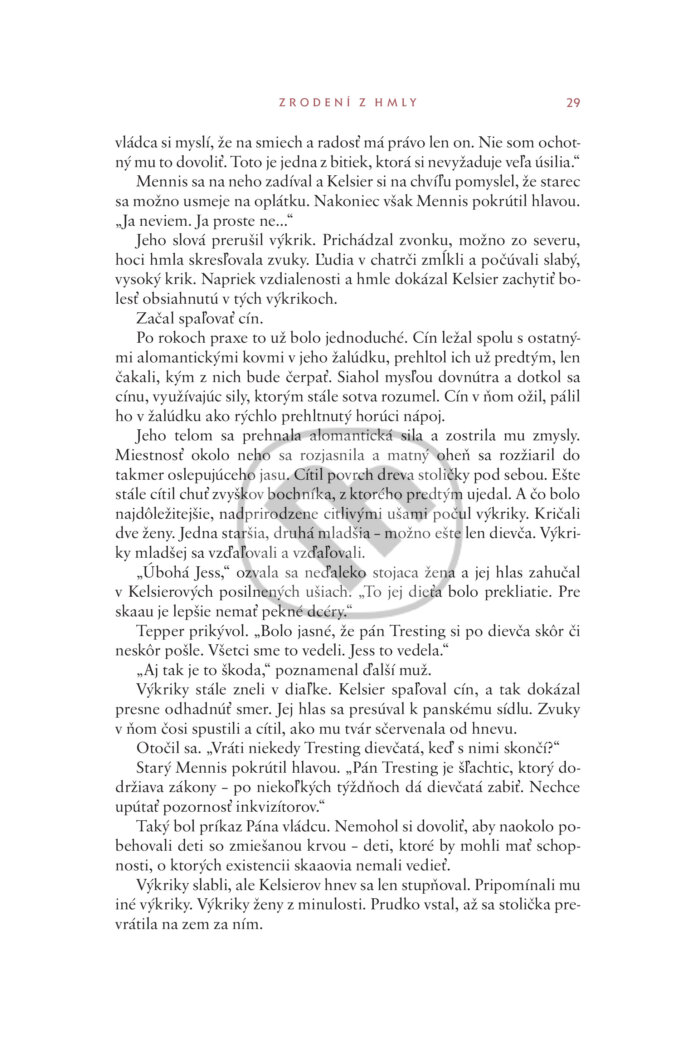 ZRODENÍ Z HMLY 29

vládca si myslí, že na smiech a radosť má právo len on. Nie som ochotný mu to dovoliť. Toto je jedna z bitiek, ktorá si nevyžaduje veľa úsilia."

Mennis sa na neho zadíval a Kelsier si na chvíľu pomyslel, že starec sa možno usmeje na oplátku. Nakoniec však Mennis pokrútil hlavou. „Ja neviem. Ja proste ne..."

Jeho slová prerušil výkrik. Prichádzal zvonku, možno zo severu, hoci hmla skresľovala zvuky. Ľudia v chatrči zmĺkli a počúvali slabý, vysoký krik. Napriek vzdialenosti a hmle dokázal Kelsier zachytiť bolesť obsiahnutú v tých výkrikoch.

Začal spaľovať cín.

Po rokoch praxe to už bolo jednoduché. Cín ležal spolu s ostatnými alomantickými kovmi v jeho žalúdku, prehltol ich už predtým, len čakali, kým z nich bude čerpať. Siahol mysľou dovnútra a dotkol sa cínu, využívajúc sily, ktorým stále sotva rozumel. Cín v ňom ožil, pálil ho v žalúdku ako rýchlo prehltnutý horúci nápoj.

Jeho telom sa prehnala alomantická sila a zostrila mu zmysly. Miestnosť okolo neho sa rozjasnila a matný oheň sa rozžiaril do takmer oslepujúceho jasu. Cítil povrch dreva stoličky pod sebou. Ešte stále cítil chuť zvyškov bochníka, z ktorého predtým ujedal. A čo bolo najdôležitejšie, nadprirodzene citlivými ušami počul výkriky. Kričali dve ženy. Jedna staršia, druhá mladšia – možno ešte len dievča. Výkriky mladšej sa vzďaľovali a vzďaľovali.

„Úbohá Jess," ozvala sa neďaleko stojaca žena a jej hlas zahučal v Kelsierových posilnených ušiach. „To jej dieťa bolo prekliatie. Pre skaau je lepšie nemať pekné dcéry."

Tepper prikývol. „Bolo jasné, že pán Tresting si po dievča skôr či neskôr pošle. Všetci sme to vedeli. Jess to vedela."

„Aj tak je to škoda," poznamenal ďalší muž.

Výkriky stále zneli v diaľke. Kelsier spaľoval cín, a tak dokázal presne odhadnúť smer. Jej hlas sa presúval k panskému sídlu. Zvuky v ňom čosi spustili a cítil, ako mu tvár sčervenala od hnevu.

Otočil sa. „Vráti niekedy Tresting dievčatá, keď s nimi skončí?"

Starý Mennis pokrútil hlavou. „Pán Tresting je šľachtic, ktorý dodržiava zákony – po niekoľkých týždňoch dá dievčatá zabiť. Nechce upútať pozornosť inkvizítorov."

Taký bol príkaz Pána vládcu. Nemohol si dovoliť, aby naokolo pobehovali deti so zmiešanou krvou – deti, ktoré by mohli mať schopnosti, o ktorých existencii skaaovia nemali vedieť.

Výkriky slabli, ale Kelsierov hnev sa len stupňoval. Pripomínali mu iné výkriky. Výkriky ženy z minulosti. Prudko vstal, až sa stolička prevrátila na zem za ním.